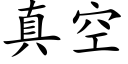 真空